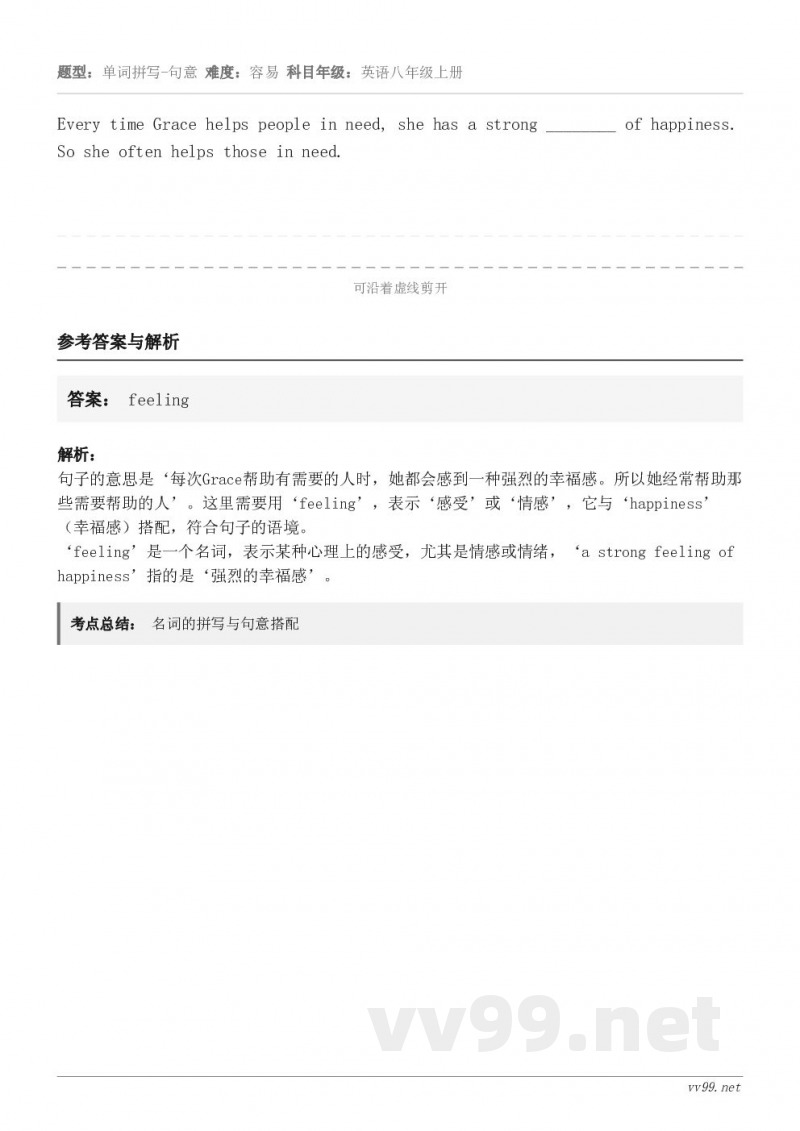 题型：单词拼写-句意 难度：容易 科目年级：英语八年级上册

Every time Grace helps people in need, she has a strong ________ of happiness. So she often helps those in need.

可沿着虚线剪开

参考答案与解析

答案： feeling

解析：
句子的意思是‘每次Grace帮助有需要的人时，她都会感到一种强烈的幸福感。所以她经常帮助那些需要帮助的人’。这里需要用‘feeling’，表示‘感受’或‘情感’，它与‘happiness’（幸福感）搭配，符合句子的语境。
‘feeling’是一个名词，表示某种心理上的感受，尤其是情感或情绪，‘a strong feeling of happiness’指的是‘强烈的幸福感’。

考点总结： 名词的拼写与句意搭配

vv99.net

vv99.net